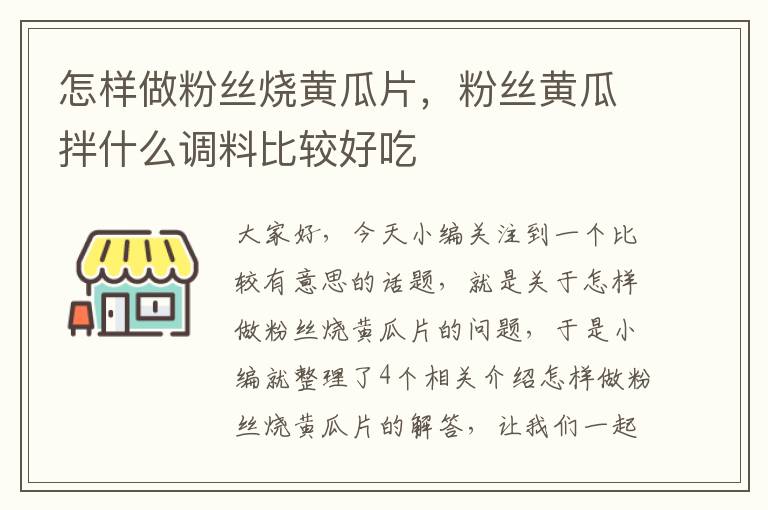 怎样做粉丝烧黄瓜片，粉丝黄瓜拌什么调料比较好吃

大家好，今天小编关注到一个比较有意思的话题，就是关于怎样做粉丝烧黄瓜片的问题，于是小编就整理了4个相关介绍怎样做粉丝烧黄瓜片的解答，让我们一起